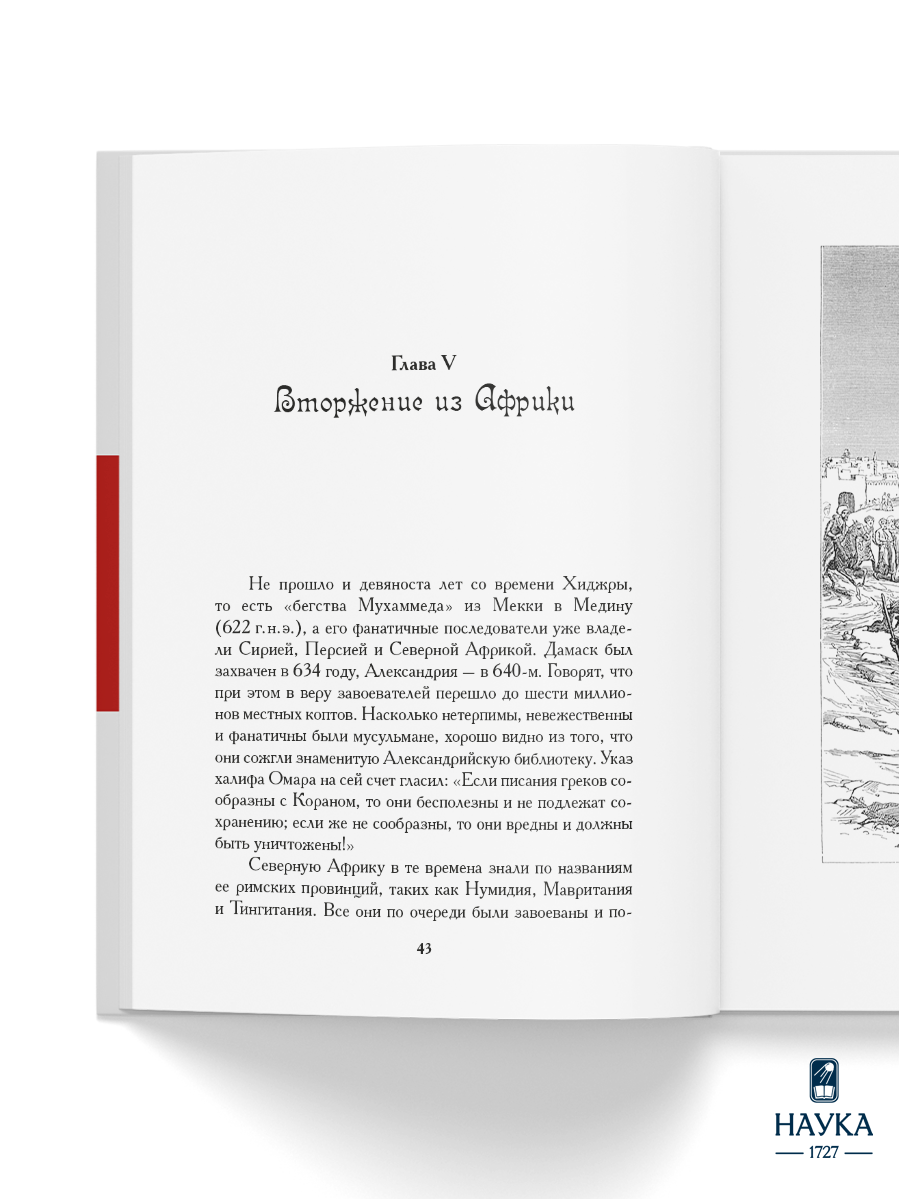 Глава V
Вторжение из Африки

Не прошло и девяноста лет со времени Хиджры, то есть «бегства Мухаммеда» из Мекки в Медину (622 г. н. э.), а его фанатичные последователи уже владели Сирией, Персией и Северной Африкой. Дамаск был захвачен в 634 году, Александрия — в 640-м. Говорят, что при этом в веру завоевателей перешло до шести миллионов местных коптов. Насколько нетерпимы, невежественны и фанатичны были мусульмане, хорошо видно из того, что они сожгли знаменитую Александрийскую библиотеку. Указ халифа Омара на сей счет гласил: «Если писания греков сообразны с Кораном, то они бесполезны и не подлежат сохранению; если же не сообразны, то они вредны и должны быть уничтожены!»

Северную Африку в те времена знали по названиям ее римских провинций, таких как Нумидия, Мавритания и Тингитания. Все они по очереди были завоеваны и по-

43

НАУКА
1727